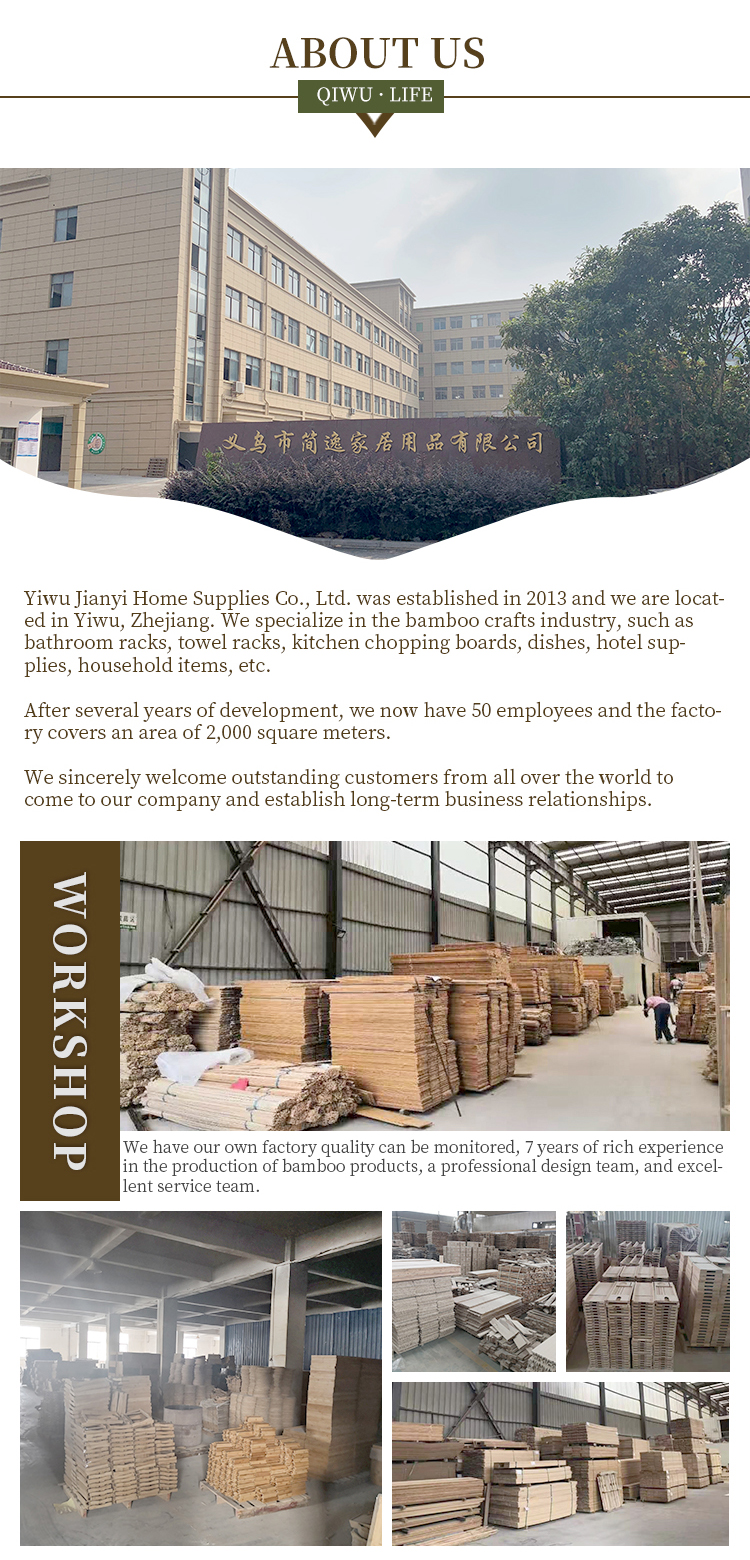 ABOUT US

QIWU · LIFE

义乌市简逸家居用品有限公司

Yiwu Jianyi Home Supplies Co., Ltd. was established in 2013 and we are located in Yiwu, Zhejiang. We specialize in the bamboo crafts industry, such as bathroom racks, towel racks, kitchen chopping boards, dishes, hotel supplies, household items, etc.

After several years of development, we now have 50 employees and the factory covers an area of 2,000 square meters.

We sincerely welcome outstanding customers from all over the world to come to our company and establish long-term business relationships.

WORKSHOP

We have our own factory quality can be monitored, 7 years of rich experience in the production of bamboo products, a professional design team, and excellent service team.